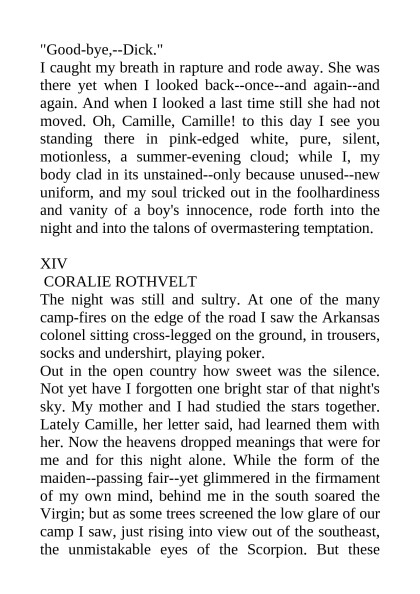 "Good-bye,--Dick."

I caught my breath in rapture and rode away. She was there yet when I looked back--once--and again--and again. And when I looked a last time still she had not moved. Oh, Camille, Camille! to this day I see you standing there in pink-edged white, pure, silent, motionless, a summer-evening cloud; while I, my body clad in its unstained--only because unused--new uniform, and my soul tricked out in the foolhardiness and vanity of a boy's innocence, rode forth into the night and into the talons of overmastering temptation.

XIV

CORALIE ROTHVELT

The night was still and sultry. At one of the many camp-fires on the edge of the road I saw the Arkansas colonel sitting cross-legged on the ground, in trousers, socks and undershirt, playing poker.

Out in the open country how sweet was the silence. Not yet have I forgotten one bright star of that night's sky. My mother and I had studied the stars together. Lately Camille, her letter said, had learned them with her. Now the heavens dropped meanings that were for me and for this night alone. While the form of the maiden--passing fair--yet glimmered in the firmament of my own mind, behind me in the south soared the Virgin; but as some trees screened the low glare of our camp I saw, just rising into view out of the southeast, the unmistakable eyes of the Scorpion. But these